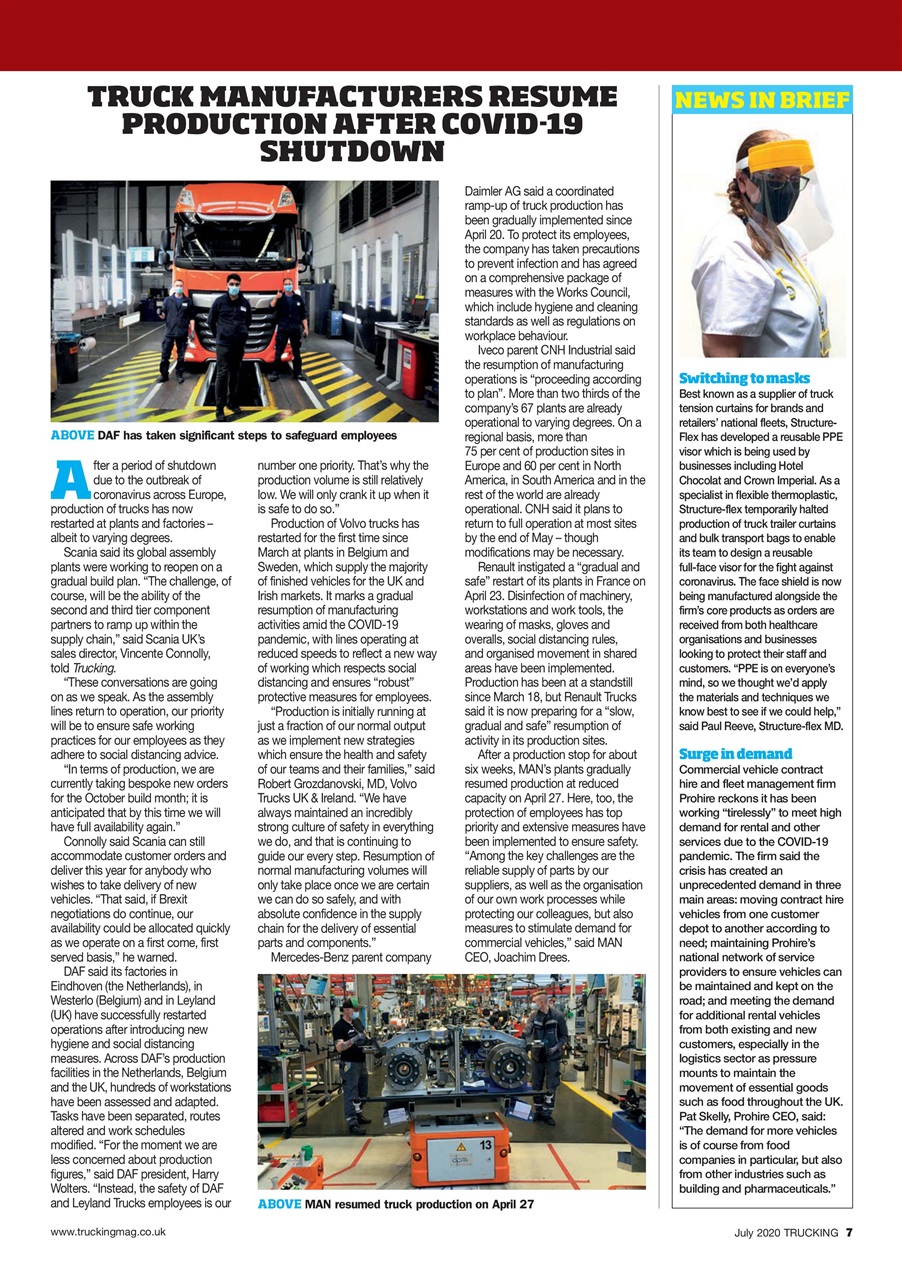 TRUCK MANUFACTURERS RESUME PRODUCTION AFTER COVID-19 SHUTDOWN

ABOVE DAF has taken significant steps to safeguard employees

After a period of shutdown due to the outbreak of coronavirus across Europe, production of trucks has now restarted at plants and factories – albeit to varying degrees.

Scania said its global assembly plants were working to reopen on a gradual build plan. "The challenge, of course, will be the ability of the second and third tier component partners to ramp up within the supply chain," said Scania UK's sales director, Vincente Connolly, told Trucking.

"These conversations are going on as we speak. As the assembly lines return to operation, our priority will be to ensure safe working practices for our employees as they adhere to social distancing advice.

"In terms of production, we are currently taking bespoke new orders for the October build month; it is anticipated that by this time we will have full availability again."

Connolly said Scania can still accommodate customer orders and deliver this year for anybody who wishes to take delivery of new vehicles. "That said, if Brexit negotiations do continue, our availability could be allocated quickly as we operate on a first come, first served basis," he warned.

DAF said its factories in Eindhoven (the Netherlands), in Westerlo (Belgium) and in Leyland (UK) have successfully restarted operations after introducing new hygiene and social distancing measures. Across DAF's production facilities in the Netherlands, Belgium and the UK, hundreds of workstations have been assessed and adapted. Tasks have been separated, routes altered and work schedules modified. "For the moment we are less concerned about production figures," said DAF president, Harry Wolters. "Instead, the safety of DAF and Leyland Trucks employees is our number one priority. That's why the production volume is still relatively low. We will only crank it up when it is safe to do so."

Production of Volvo trucks has restarted for the first time since March at plants in Belgium and Sweden, which supply the majority of finished vehicles for the UK and Irish markets. It marks a gradual resumption of manufacturing activities amid the COVID-19 pandemic, with lines operating at reduced speeds to reflect a new way of working which respects social distancing and ensures "robust" protective measures for employees.

"Production is initially running at just a fraction of our normal output as we implement new strategies which ensure the health and safety of our teams and their families," said Robert Grozdanovski, MD, Volvo Trucks UK & Ireland. "We have always maintained an incredibly strong culture of safety in everything we do, and that is continuing to guide our every step. Resumption of normal manufacturing volumes will only take place once we are certain we can do so safely, and with absolute confidence in the supply chain for the delivery of essential parts and components."

Mercedes-Benz parent company Daimler AG said a coordinated ramp-up of truck production has been gradually implemented since April 20. To protect its employees, the company has taken precautions to prevent infection and has agreed on a comprehensive package of measures with the Works Council, which include hygiene and cleaning standards as well as regulations on workplace behaviour.

Iveco parent CNH Industrial said the resumption of manufacturing operations is "proceeding according to plan". More than two thirds of the company's 67 plants are already operational to varying degrees. On a regional basis, more than 75 per cent of production sites in Europe and 60 per cent in North America, in South America and in the rest of the world are already operational. CNH said it plans to return to full operation at most sites by the end of May – though modifications may be necessary.

Renault instigated a "gradual and safe" restart of its plants in France on April 23. Disinfection of machinery, workstations and work tools, the wearing of masks, gloves and overalls, social distancing rules, and organised movement in shared areas have been implemented. Production has been at a standstill since March 18, but Renault Trucks said it is now preparing for a "slow, gradual and safe" resumption of activity in its production sites.

After a production stop for about six weeks, MAN's plants gradually resumed production at reduced capacity on April 27. Here, too, the protection of employees has top priority and extensive measures have been implemented to ensure safety. "Among the key challenges are the reliable supply of parts by our suppliers, as well as the organisation of our own work processes while protecting our colleagues, but also measures to stimulate demand for commercial vehicles," said MAN CEO, Joachim Drees.

13

ABOVE MAN resumed truck production on April 27

NEWS IN BRIEF

Switching to masks
Best known as a supplier of truck tension curtains for brands and retailers' national fleets, Structure-Flex has developed a reusable PPE visor which is being used by businesses including Hotel Chocolat and Crown Imperial. As a specialist in flexible thermoplastic, Structure-flex temporarily halted production of truck trailer curtains and bulk transport bags to enable its team to design a reusable full-face visor for the fight against coronavirus. The face shield is now being manufactured alongside the firm's core products as orders are received from both healthcare organisations and businesses looking to protect their staff and customers. "PPE is on everyone's mind, so we thought we'd apply the materials and techniques we know best to see if we could help," said Paul Reeve, Structure-flex MD.

Surge in demand
Commercial vehicle contract hire and fleet management firm Prohire reckons it has been working "tirelessly" to meet high demand for rental and other services due to the COVID-19 pandemic. The firm said the crisis has created an unprecedented demand in three main areas: moving contract hire vehicles from one customer depot to another according to need; maintaining Prohire's national network of service providers to ensure vehicles can be maintained and kept on the road; and meeting the demand for additional rental vehicles from both existing and new customers, especially in the logistics sector as pressure mounts to maintain the movement of essential goods such as food throughout the UK. Pat Skelly, Prohire CEO, said: "The demand for more vehicles is of course from food companies in particular, but also from other industries such as building and pharmaceuticals."

www.truckingmag.co.uk

July 2020 TRUCKING 7